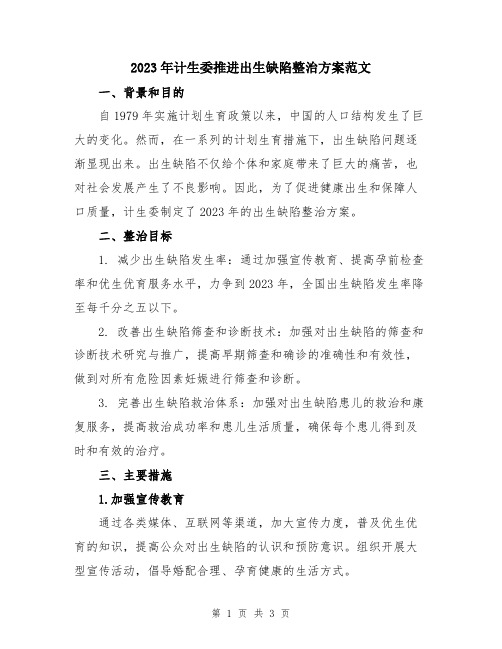 2023年计生委推进出生缺陷整治方案范文

一、背景和目的

自1979年实施计划生育政策以来，中国的人口结构发生了巨大的变化。然而，在一系列的计划生育措施下，出生缺陷问题逐渐显现出来。出生缺陷不仅给个体和家庭带来了巨大的痛苦，也对社会发展产生了不良影响。因此，为了促进健康出生和保障人口质量，计生委制定了2023年的出生缺陷整治方案。

二、整治目标

1. 减少出生缺陷发生率：通过加强宣传教育、提高孕前检查率和优生优育服务水平，力争到2023年，全国出生缺陷发生率降至每千分之五以下。

2. 改善出生缺陷筛查和诊断技术：加强对出生缺陷的筛查和诊断技术研究与推广，提高早期筛查和确诊的准确性和有效性，做到对所有危险因素妊娠进行筛查和诊断。

3. 完善出生缺陷救治体系：加强对出生缺陷患儿的救治和康复服务，提高救治成功率和患儿生活质量，确保每个患儿得到及时和有效的治疗。

三、主要措施

1.加强宣传教育

通过各类媒体、互联网等渠道，加大宣传力度，普及优生优育的知识，提高公众对出生缺陷的认识和预防意识。组织开展大型宣传活动，倡导婚配合理、孕育健康的生活方式。

第 1 页 共 3 页